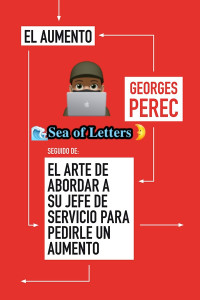 EL AUMENTO

GEORGES PEREC

Sea of Letters

SEGUIDO DE:

EL ARTE DE ABORDAR A SU JEFE DE SERVICIO PARA PEDIRLE UN AUMENTO